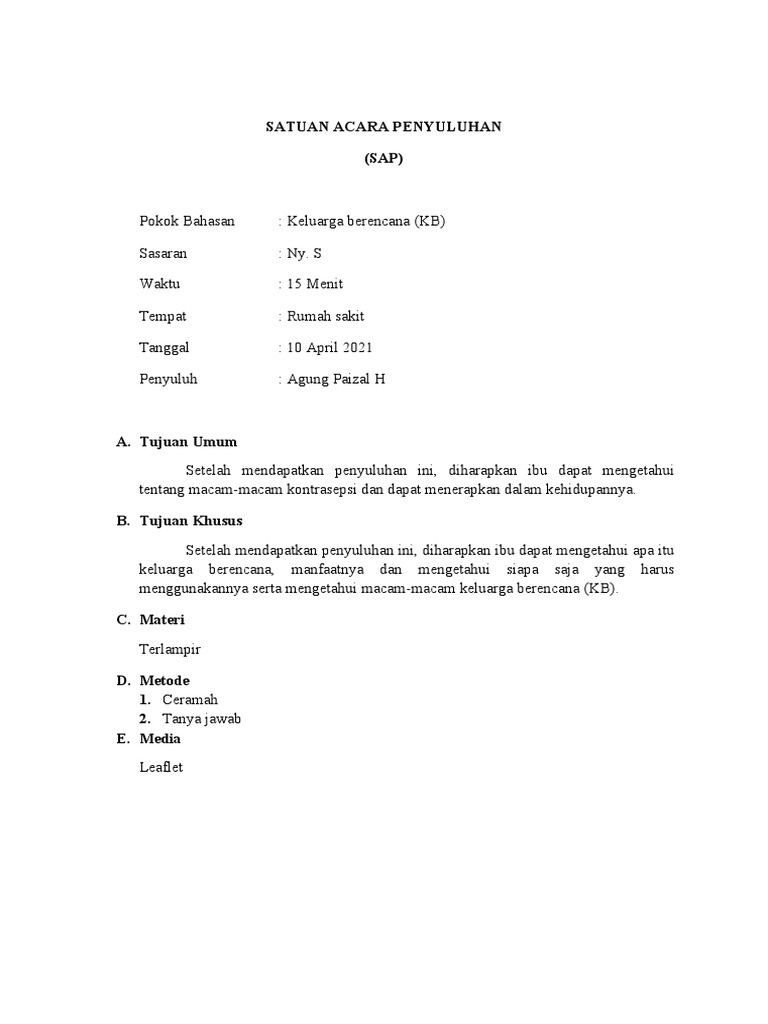 SATUAN ACARA PENYULUHAN

(SAP)

Pokok Bahasan : Keluarga berencana (KB)

Sasaran : Ny. S

Waktu : 15 Menit

Tempat : Rumah sakit

Tanggal : 10 April 2021

Penyuluh : Agung Paizal H

A. Tujuan Umum

Setelah mendapatkan penyuluhan ini, diharapkan ibu dapat mengetahui tentang macam-macam kontrasepsi dan dapat menerapkan dalam kehidupannya.

B. Tujuan Khusus

Setelah mendapatkan penyuluhan ini, diharapkan ibu dapat mengetahui apa itu keluarga berencana, manfaatnya dan mengetahui siapa saja yang harus menggunakannya serta mengetahui macam-macam keluarga berencana (KB).

C. Materi

Terlampir

D. Metode

1. Ceramah
2. Tanya jawab

E. Media

Leaflet